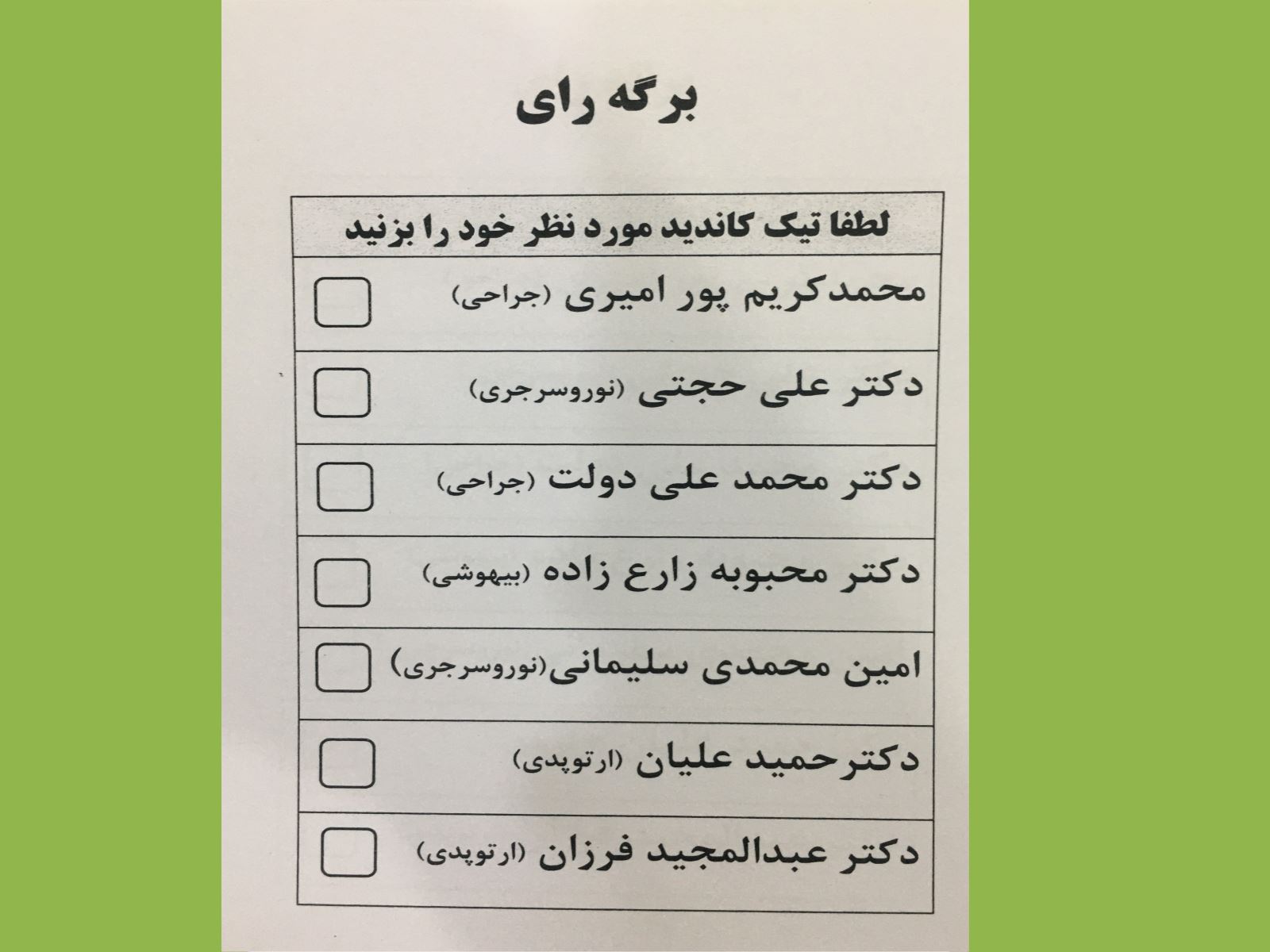 برگه رای

لطفا تیک کاندید مورد نظر خود را بزنید

محمدکریم پور امیری (جراحی) ☐

دکتر علی حجتی (نوروسرجری) ☐

دکتر محمد علی دولت (جراحی) ☐

دکتر محبوبه زارع زاده (بیهوشی) ☐

امین محمدی سلیمانی(نوروسرجری) ☐

دکترحمید علیان (ارتوپدی) ☐

دکتر عبدالمجید فرزان (ارتوپدی) ☐